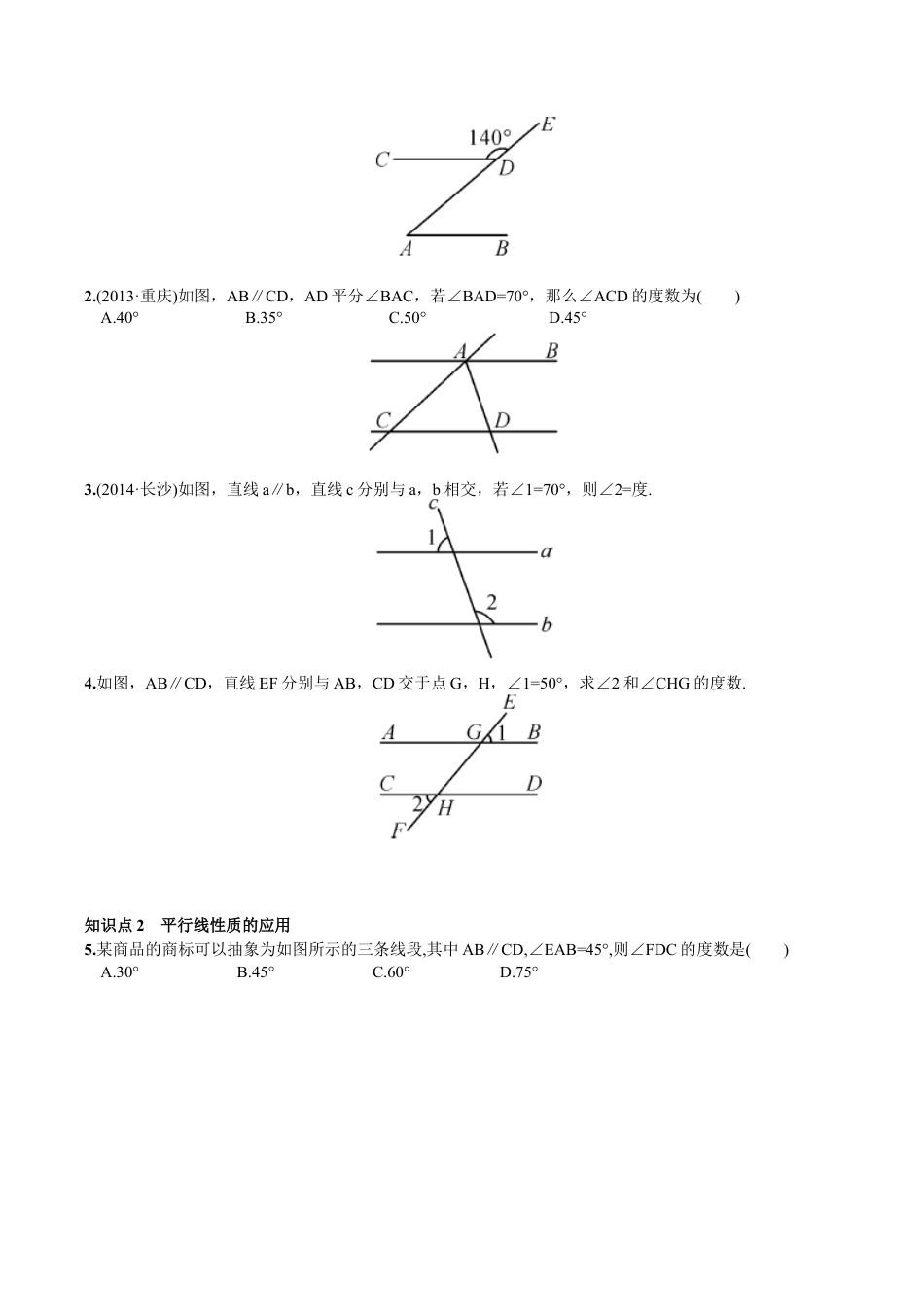 140°
E
C
D
A
B

2.(2013·重庆)如图，AB∥CD，AD平分∠BAC，若∠BAD=70°，那么∠ACD的度数为(　　)
A.40°　B.35°　C.50°　D.45°

A
B
C
D

3.(2014·长沙)如图，直线a∥b，直线c分别与a，b相交，若∠1=70°，则∠2=度.

c
1
a
2
b

4.如图，AB∥CD，直线EF分别与AB，CD交于点G，H，∠1=50°，求∠2和∠CHG的度数.

E
A
G
1
B
C
D
2
H
F

知识点2　平行线性质的应用
5.某商品的商标可以抽象为如图所示的三条线段,其中AB∥CD,∠EAB=45°,则∠FDC的度数是(　　)
A.30°　B.45°　C.60°　D.75°